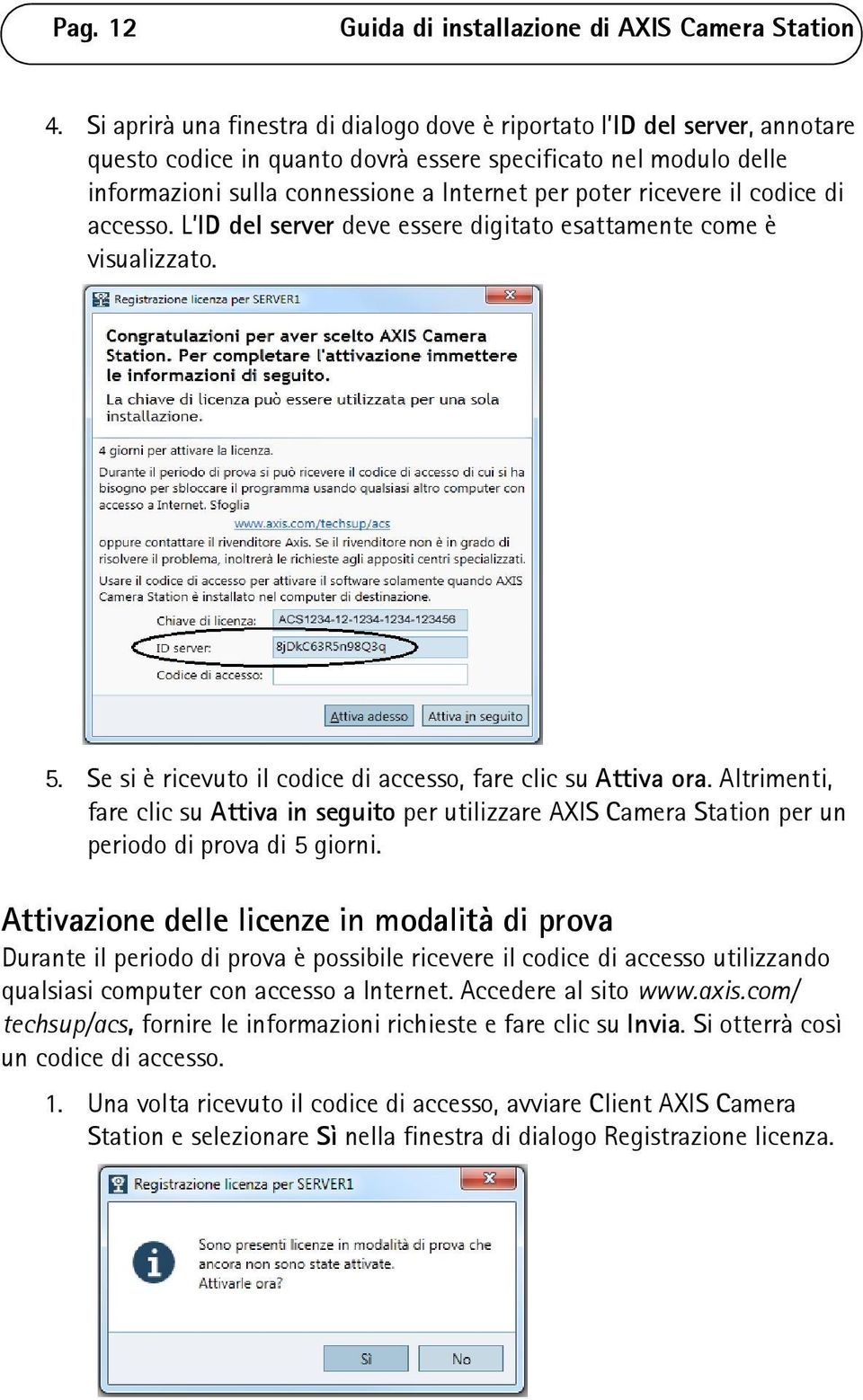 Pag. 12 Guida di installazione di AXIS Camera Station

4. Si aprirà una finestra di dialogo dove è riportato l'ID del server, annotare questo codice in quanto dovrà essere specificato nel modulo delle informazioni sulla connessione a Internet per poter ricevere il codice di accesso. L'ID del server deve essere digitato esattamente come è visualizzato.

Registrazione licenza per SERVER1

Congratulazioni per aver scelto AXIS Camera Station. Per completare l'attivazione immettere le informazioni di seguito.

La chiave di licenza può essere utilizzata per una sola installazione.

4 giorni per attivare la licenza.

Durante il periodo di prova si può ricevere il codice di accesso di cui si ha bisogno per sbloccare il programma usando qualsiasi altro computer con accesso a Internet. Sfoglia

www.axis.com/techsup/acs

oppure contattare il rivenditore Axis. Se il rivenditore non è in grado di risolvere il problema, inoltrerà le richieste agli appositi centri specializzati.

Usare il codice di accesso per attivare il software solamente quando AXIS Camera Station è installato nel computer di destinazione.

Chiave di licenza: ACS1234-12-1234-1234-123456

ID server: 8jDkC63R5n98Q3q

Codice di accesso:

Attiva adesso Attiva in seguito

5. Se si è ricevuto il codice di accesso, fare clic su Attiva ora. Altrimenti, fare clic su Attiva in seguito per utilizzare AXIS Camera Station per un periodo di prova di 5 giorni.

Attivazione delle licenze in modalità di prova

Durante il periodo di prova è possibile ricevere il codice di accesso utilizzando qualsiasi computer con accesso a Internet. Accedere al sito www.axis.com/techsup/acs, fornire le informazioni richieste e fare clic su Invia. Si otterrà così un codice di accesso.

1. Una volta ricevuto il codice di accesso, avviare Client AXIS Camera Station e selezionare Sì nella finestra di dialogo Registrazione licenza.

Registrazione licenza per SERVER1

Sono presenti licenze in modalità di prova che ancora non sono state attivate. Attivarle ora?

Sì No